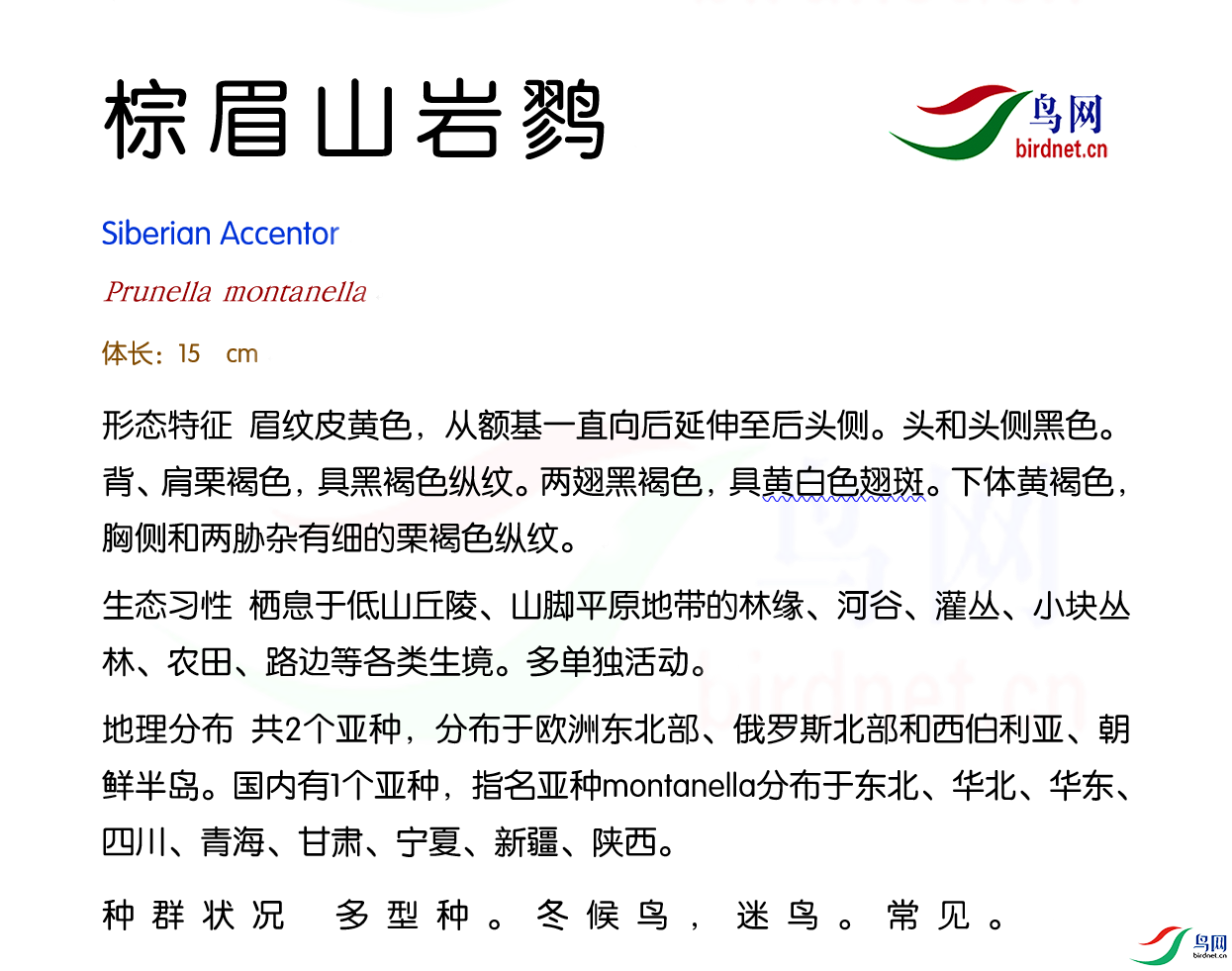 棕眉山岩鹨

鸟网
birdnet.cn

Siberian Accentor

Prunella montanella

体长：15 cm

形态特征 眉纹皮黄色，从额基一直向后延伸至后头侧。头和头侧黑色。背、肩栗褐色，具黑褐色纵纹。两翅黑褐色，具黄白色翅斑。下体黄褐色，胸侧和两胁杂有细的栗褐色纵纹。

生态习性 栖息于低山丘陵、山脚平原地带的林缘、河谷、灌丛、小块丛林、农田、路边等各类生境。多单独活动。

地理分布 共2个亚种，分布于欧洲东北部、俄罗斯北部和西伯利亚、朝鲜半岛。国内有1个亚种，指名亚种montanella分布于东北、华北、华东、四川、青海、甘肃、宁夏、新疆、陕西。

种群状况 多型种。冬候鸟，迷鸟。常见。

鸟网
birdnet.cn